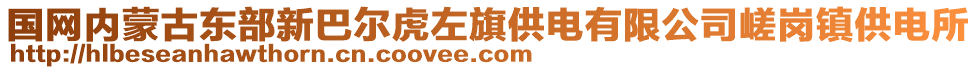 国网内蒙古东部新巴尔虎左旗供电有限公司嵯岗镇供电所
http://hlbeseanhawthorn.cn.coovee.com